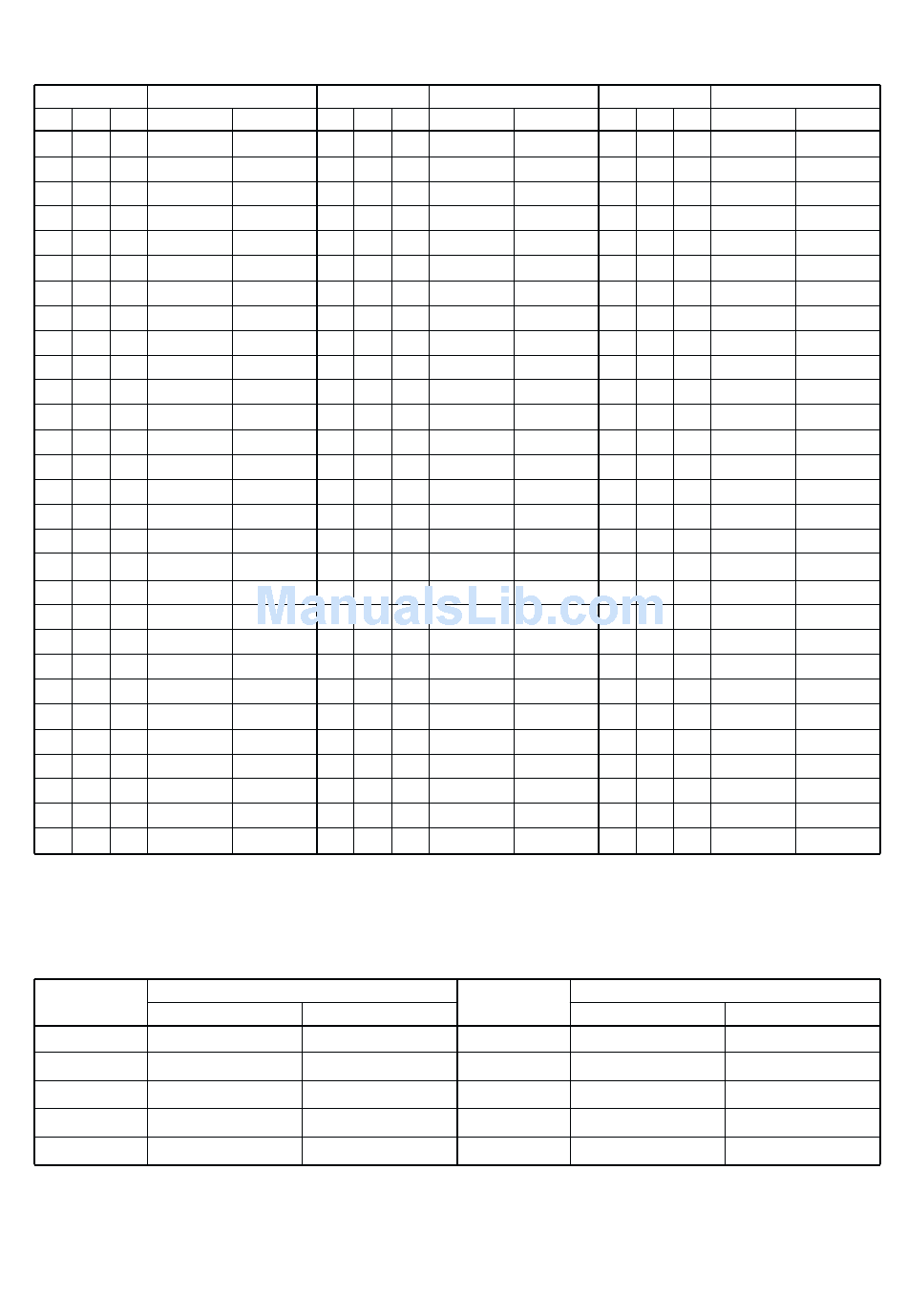 ManualsLib.com